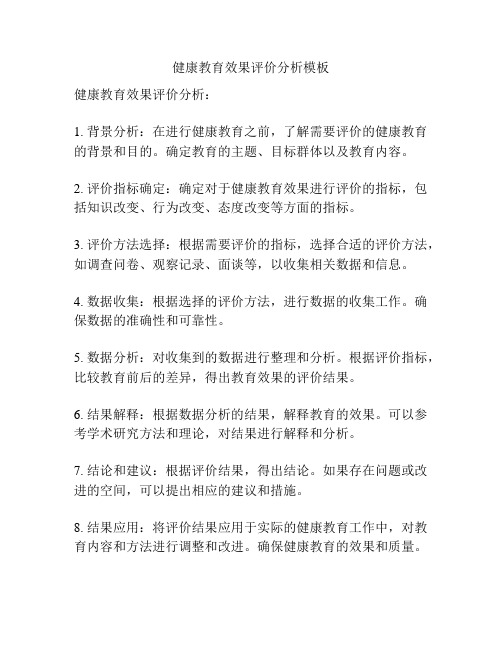 健康教育效果评价分析模板

健康教育效果评价分析：

1. 背景分析：在进行健康教育之前，了解需要评价的健康教育的背景和目的。确定教育的主题、目标群体以及教育内容。

2. 评价指标确定：确定对于健康教育效果进行评价的指标，包括知识改变、行为改变、态度改变等方面的指标。

3. 评价方法选择：根据需要评价的指标，选择合适的评价方法，如调查问卷、观察记录、面谈等，以收集相关数据和信息。

4. 数据收集：根据选择的评价方法，进行数据的收集工作。确保数据的准确性和可靠性。

5. 数据分析：对收集到的数据进行整理和分析。根据评价指标，比较教育前后的差异，得出教育效果的评价结果。

6. 结果解释：根据数据分析的结果，解释教育的效果。可以参考学术研究方法和理论，对结果进行解释和分析。

7. 结论和建议：根据评价结果，得出结论。如果存在问题或改进的空间，可以提出相应的建议和措施。

8. 结果应用：将评价结果应用于实际的健康教育工作中，对教育内容和方法进行调整和改进。确保健康教育的效果和质量。